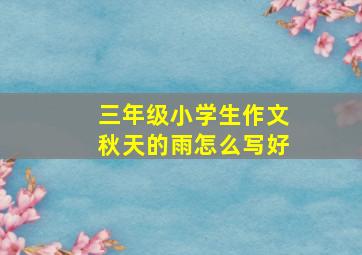 三年级小学生作文
秋天的雨怎么写好